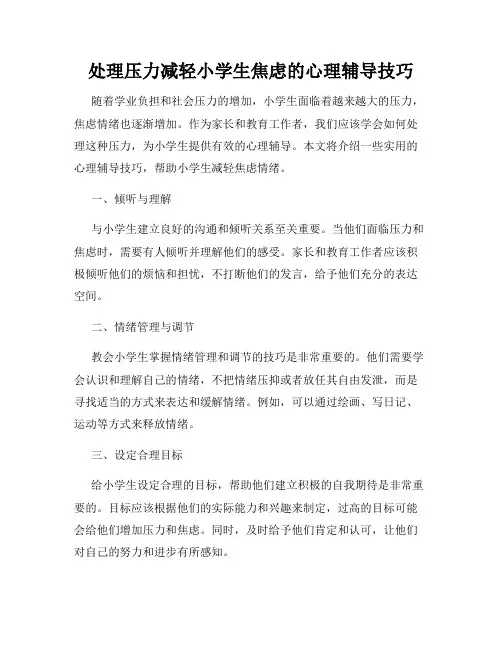 处理压力减轻小学生焦虑的心理辅导技巧

随着学业负担和社会压力的增加，小学生面临着越来越大的压力，焦虑情绪也逐渐增加。作为家长和教育工作者，我们应该学会如何处理这种压力，为小学生提供有效的心理辅导。本文将介绍一些实用的心理辅导技巧，帮助小学生减轻焦虑情绪。

一、倾听与理解

与小学生建立良好的沟通和倾听关系至关重要。当他们面临压力和焦虑时，需要有人倾听并理解他们的感受。家长和教育工作者应该积极倾听他们的烦恼和担忧，不打断他们的发言，给予他们充分的表达空间。

二、情绪管理与调节

教会小学生掌握情绪管理和调节的技巧是非常重要的。他们需要学会认识和理解自己的情绪，不把情绪压抑或者放任其自由发泄，而是寻找适当的方式来表达和缓解情绪。例如，可以通过绘画、写日记、运动等方式来释放情绪。

三、设定合理目标

给小学生设定合理的目标，帮助他们建立积极的自我期待是非常重要的。目标应该根据他们的实际能力和兴趣来制定，过高的目标可能会给他们增加压力和焦虑。同时，及时给予他们肯定和认可，让他们对自己的努力和进步有所感知。